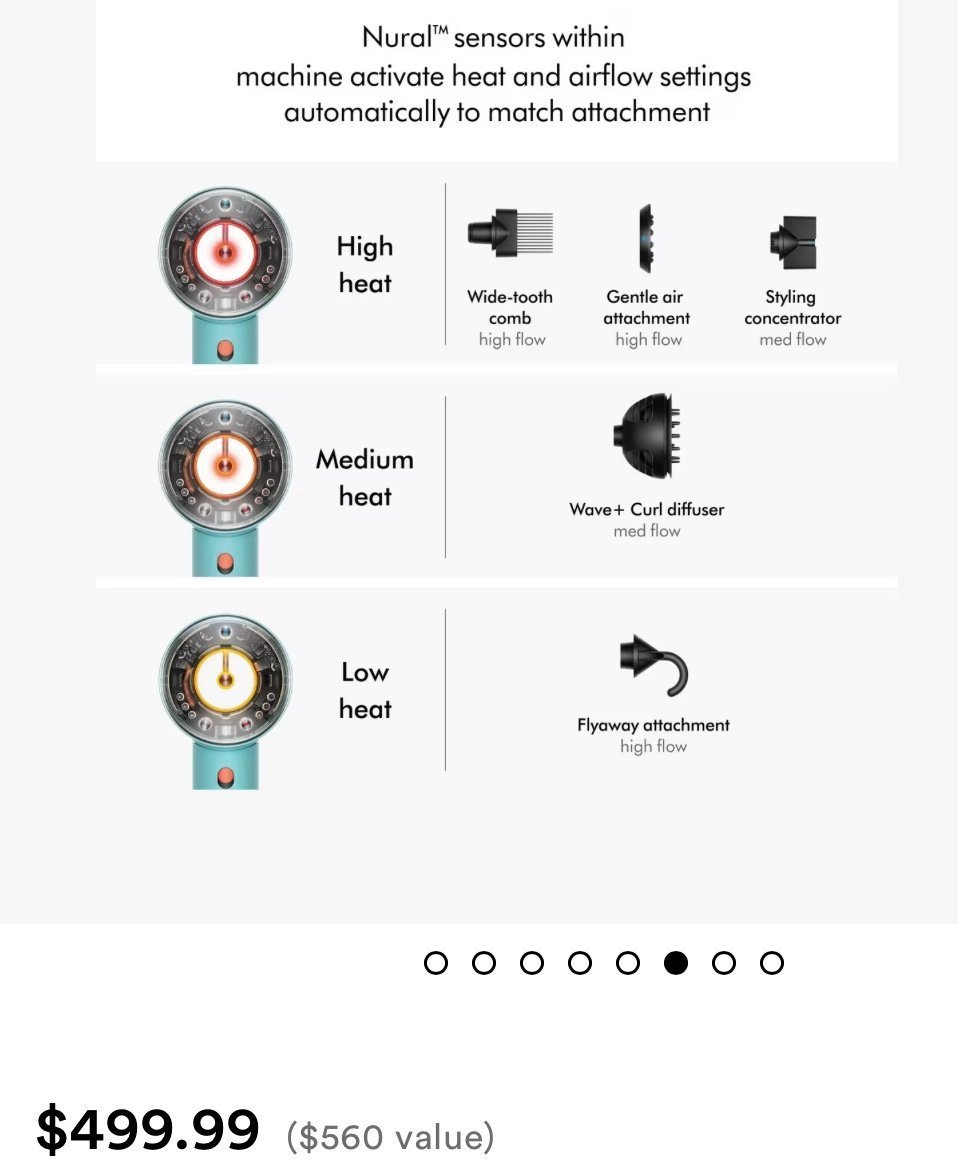 Nural™ sensors within machine activate heat and airflow settings automatically to match attachment

High heat

Wide-tooth comb
high flow

Gentle air attachment
high flow

Styling concentrator
med flow

Medium heat

Wave+ Curl diffuser
med flow

Low heat

Flyaway attachment
high flow

$499.99 ($560 value)